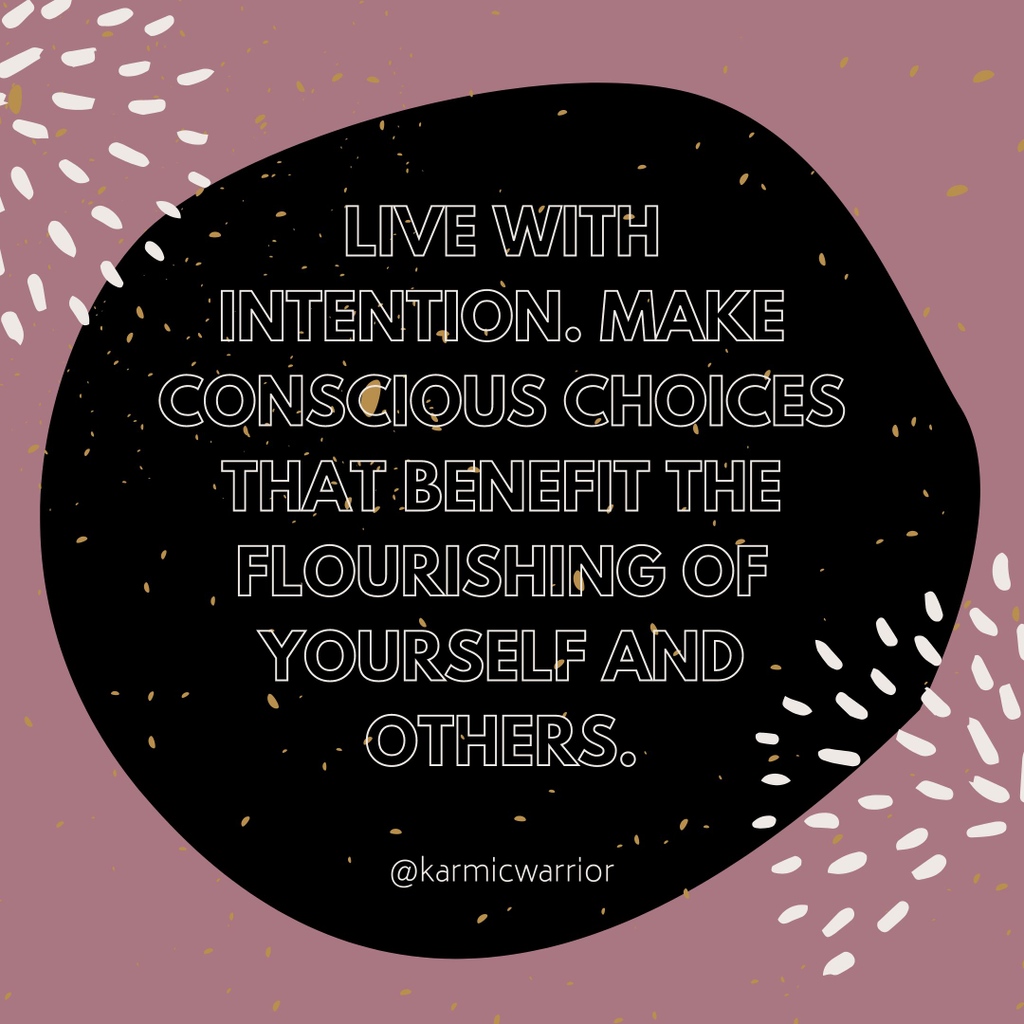 LIVE WITH INTENTION. MAKE CONSCIOUS CHOICES THAT BENEFIT THE FLOURISHING OF YOURSELF AND OTHERS.

@karmicwarrior